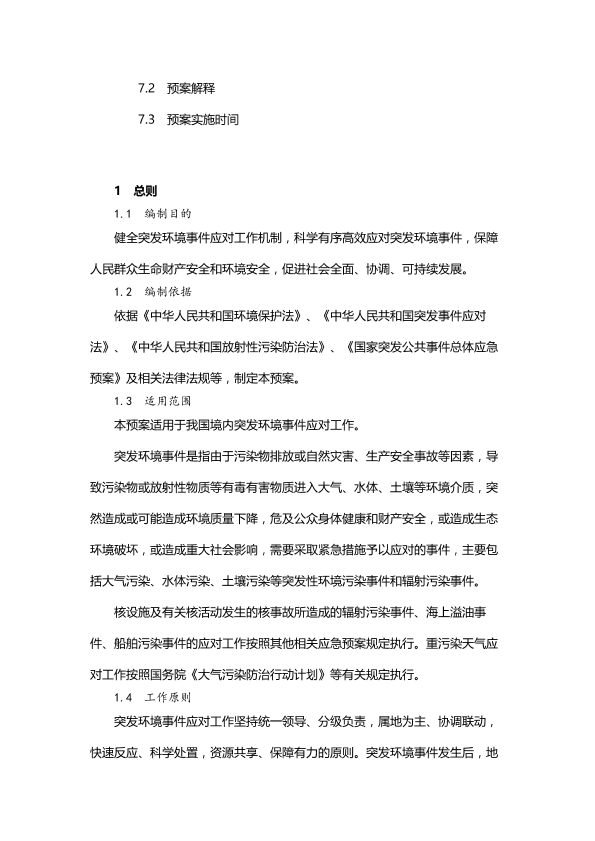 7.2 预案解释

7.3 预案实施时间

1 总则

1.1 编制目的

健全突发环境事件应对工作机制，科学有序高效应对突发环境事件，保障人民群众生命财产安全和环境安全，促进社会全面、协调、可持续发展。

1.2 编制依据

依据《中华人民共和国环境保护法》、《中华人民共和国突发事件应对法》、《中华人民共和国放射性污染防治法》、《国家突发公共事件总体应急预案》及相关法律法规等，制定本预案。

1.3 适用范围

本预案适用于我国境内突发环境事件应对工作。

突发环境事件是指由于污染物排放或自然灾害、生产安全事故等因素，导致污染物或放射性物质等有毒有害物质进入大气、水体、土壤等环境介质，突然造成或可能造成环境质量下降，危及公众身体健康和财产安全，或造成生态环境破坏，或造成重大社会影响，需要采取紧急措施予以应对的事件，主要包括大气污染、水体污染、土壤污染等突发性环境污染事件和辐射污染事件。

核设施及有关核活动发生的核事故所造成的辐射污染事件、海上溢油事件、船舶污染事件的应对工作按照其他相关应急预案规定执行。重污染天气应对工作按照国务院《大气污染防治行动计划》等有关规定执行。

1.4 工作原则

突发环境事件应对工作坚持统一领导、分级负责，属地为主、协调联动，快速反应、科学处置，资源共享、保障有力的原则。突发环境事件发生后，地